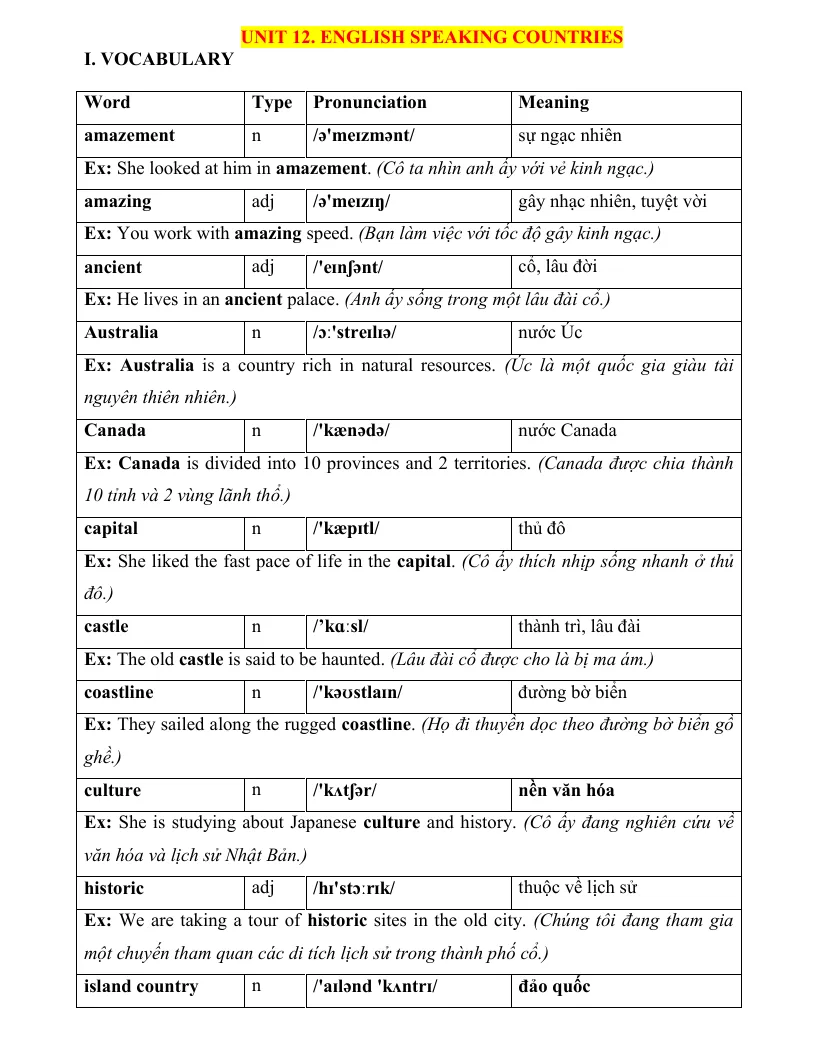 UNIT 12. ENGLISH SPEAKING COUNTRIES

I. VOCABULARY

| Word | Type | Pronunciation | Meaning |
|---|---|---|---|
| amazement | n | /ə'meɪzmənt/ | sự ngạc nhiên |
| Ex: She looked at him in amazement. (Cô ta nhìn anh ấy với vẻ kinh ngạc.) | | | |
| amazing | adj | /ə'meɪzɪŋ/ | gây nhạc nhiên, tuyệt vời |
| Ex: You work with amazing speed. (Bạn làm việc với tốc độ gây kinh ngạc.) | | | |
| ancient | adj | /'eɪnʃənt/ | cổ, lâu đời |
| Ex: He lives in an ancient palace. (Anh ấy sống trong một lâu đài cổ.) | | | |
| Australia | n | /ɔː'streɪlɪə/ | nước Úc |
| Ex: Australia is a country rich in natural resources. (Úc là một quốc gia giàu tài nguyên thiên nhiên.) | | | |
| Canada | n | /'kænədə/ | nước Canada |
| Ex: Canada is divided into 10 provinces and 2 territories. (Canada được chia thành 10 tỉnh và 2 vùng lãnh thổ.) | | | |
| capital | n | /'kæpɪtl/ | thủ đô |
| Ex: She liked the fast pace of life in the capital. (Cô ấy thích nhịp sống nhanh ở thủ đô.) | | | |
| castle | n | /'kɑːsl/ | thành trì, lâu đài |
| Ex: The old castle is said to be haunted. (Lâu đài cổ được cho là bị ma ám.) | | | |
| coastline | n | /'kəʊstlaɪn/ | đường bờ biển |
| Ex: They sailed along the rugged coastline. (Họ đi thuyền dọc theo đường bờ biển gồ ghề.) | | | |
| culture | n | /'kʌtʃər/ | nền văn hóa |
| Ex: She is studying about Japanese culture and history. (Cô ấy đang nghiên cứu về văn hóa và lịch sử Nhật Bản.) | | | |
| historic | adj | /hɪ'stɔːrɪk/ | thuộc về lịch sử |
| Ex: We are taking a tour of historic sites in the old city. (Chúng tôi đang tham gia một chuyến tham quan các di tích lịch sử trong thành phố cổ.) | | | |
| island country | n | /'aɪlənd 'kʌntrɪ/ | đảo quốc |